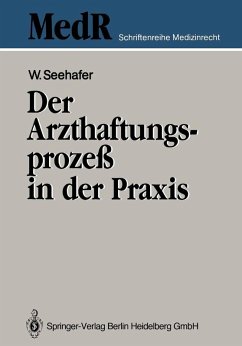 MedR Schriftenreihe Medizinrecht

W. Seehafer

Der Arzthaftungsprozeß in der Praxis

Springer-Verlag Berlin Heidelberg GmbH